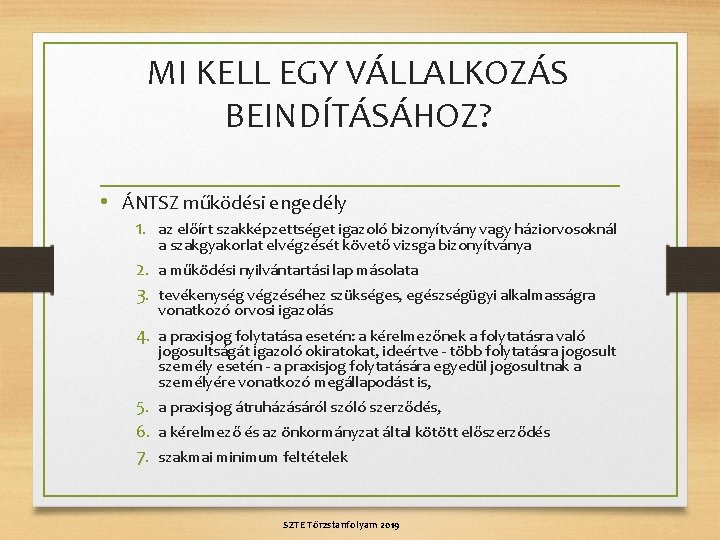 MI KELL EGY VÁLLALKOZÁS BEINDÍTÁSÁHOZ?

• ÁNTSZ működési engedély

1. az előírt szakképzettséget igazoló bizonyítvány vagy háziorvosoknál a szakgyakorlat elvégzését követő vizsga bizonyítványa
2. a működési nyilvántartási lap másolata
3. tevékenység végzéséhez szükséges, egészségügyi alkalmasságra vonatkozó orvosi igazolás
4. a praxisjog folytatása esetén: a kérelmezőnek a folytatásra való jogosultságát igazoló okiratokat, ideértve - több folytatásra jogosult személy esetén - a praxisjog folytatására egyedül jogosultnak a személyére vonatkozó megállapodást is,
5. a praxisjog átruházásáról szóló szerződés,
6. a kérelmező és az önkormányzat által kötött előszerződés
7. szakmai minimum feltételek

SZTE Törzstanfolyam 2019